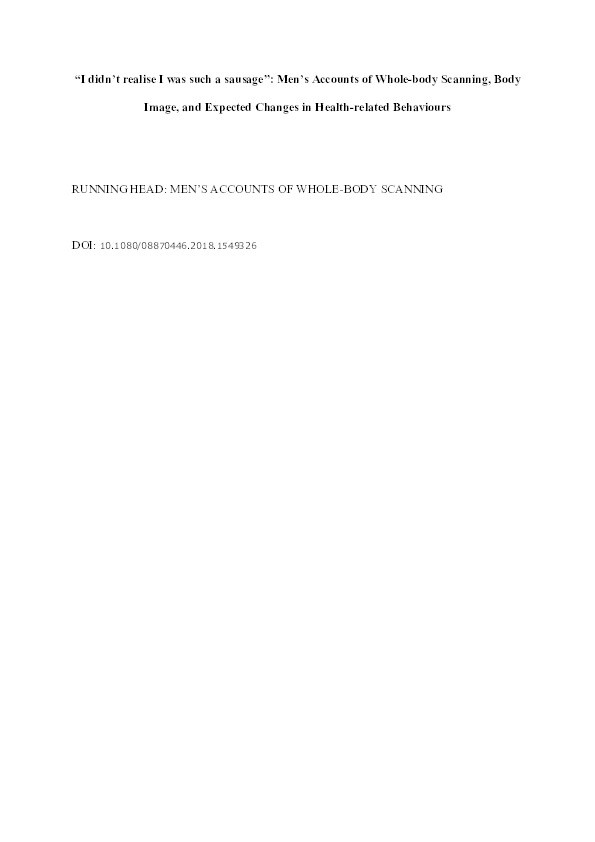 “I didn’t realise I was such a sausage”: Men’s Accounts of Whole-body Scanning, Body Image, and Expected Changes in Health-related Behaviours

RUNNING HEAD: MEN’S ACCOUNTS OF WHOLE-BODY SCANNING

DOI: 10.1080/08870446.2018.1549326